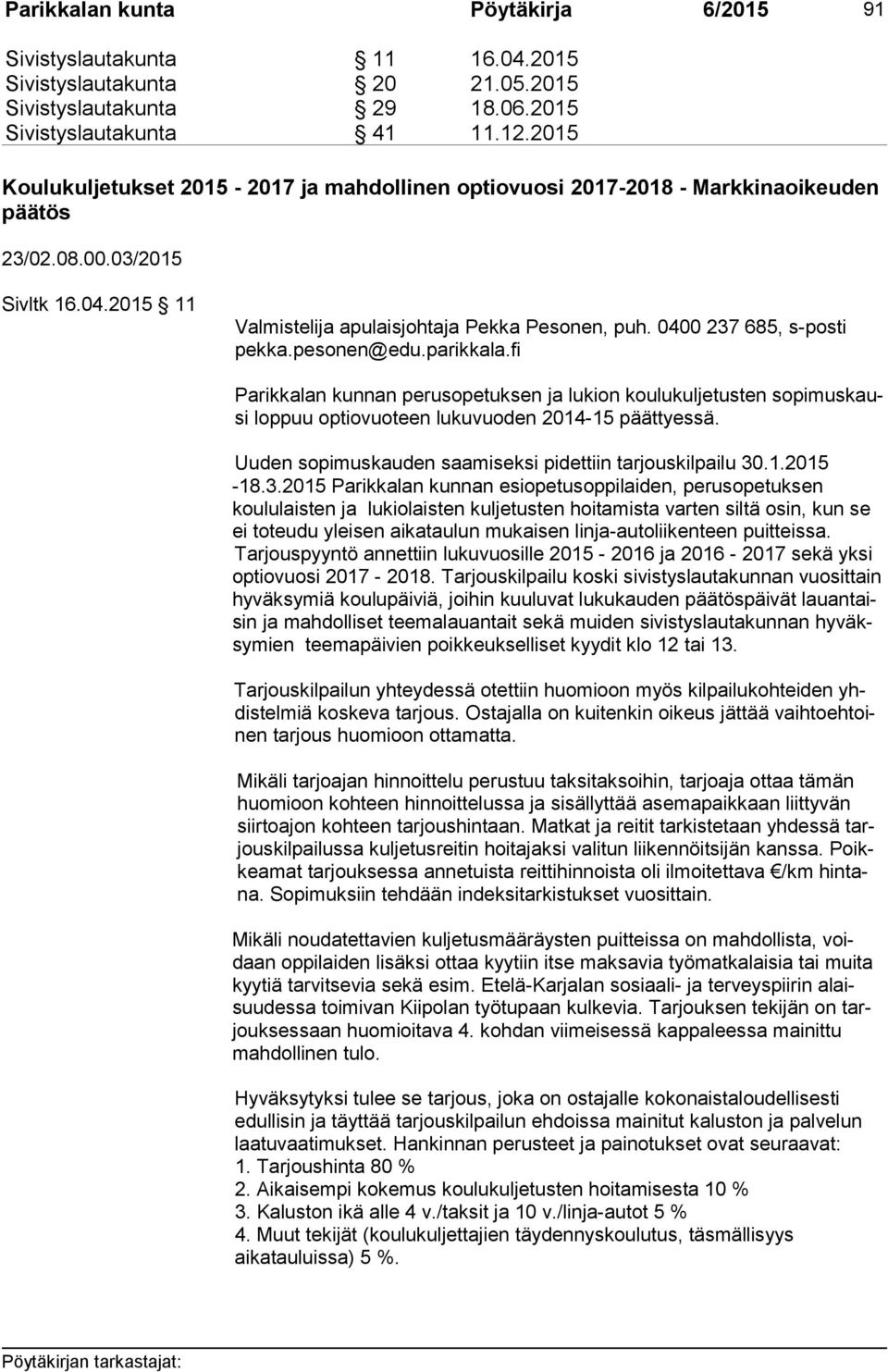 Parikkalan kunta Pöytäkirja 6/2015 91

Sivistyslautakunta § 11 16.04.2015
Sivistyslautakunta § 20 21.05.2015
Sivistyslautakunta § 29 18.06.2015
Sivistyslautakunta § 41 11.12.2015

Koulukuljetukset 2015 - 2017 ja mahdollinen optiovuosi 2017-2018 - Markkinaoikeuden päätös

23/02.08.00.03/2015

Sivltk 16.04.2015 § 11

Valmistelija apulaisjohtaja Pekka Pesonen, puh. 0400 237 685, s-posti pekka.pesonen@edu.parikkala.fi

Parikkalan kunnan perusopetuksen ja lukion koulukuljetusten sopimuskausi loppuu optiovuoteen lukuvuoden 2014-15 päättyessä.

Uuden sopimuskauden saamiseksi pidettiin tarjouskilpailu 30.1.2015 -18.3.2015 Parikkalan kunnan esiopetusoppilaiden, perusopetuksen koululaisten ja lukiolaisten kuljetusten hoitamista varten siltä osin, kun se ei toteudu yleisen aikataulun mukaisen linja-autoliikenteen puitteissa. Tarjouspyyntö annettiin lukuvuosille 2015 - 2016 ja 2016 - 2017 sekä yksi optiovuosi 2017 - 2018. Tarjouskilpailu koski sivistyslautakunnan vuosittain hyväksymiä koulupäiviä, joihin kuuluvat lukukauden päätöspäivät lauantaisin ja mahdolliset teemalauantait sekä muiden sivistyslautakunnan hyväksymien teemapäivien poikkeukselliset kyydit klo 12 tai 13.

Tarjouskilpailun yhteydessä otettiin huomioon myös kilpailukohteiden yhdistelmiä koskeva tarjous. Ostajalla on kuitenkin oikeus jättää vaihtoehtoinen tarjous huomioon ottamatta.

Mikäli tarjoajan hinnoittelu perustuu taksitaksoihin, tarjoaja ottaa tämän huomioon kohteen hinnoittelussa ja sisällyttää asemapaikkaan liittyvän siirtoajon kohteen tarjoushintaan. Matkat ja reitit tarkistetaan yhdessä tarjouskilpailussa kuljetusreitin hoitajaksi valitun liikennöitsijän kanssa. Poikkeamat tarjouksessa annetuista reittihinnoista oli ilmoitettava €/km hintana. Sopimuksiin tehdään indeksitarkistukset vuosittain.

Mikäli noudatettavien kuljetusmääräysten puitteissa on mahdollista, voidaan oppilaiden lisäksi ottaa kyytiin itse maksavia työmatkalaisia tai muita kyytiä tarvitsevia sekä esim. Etelä-Karjalan sosiaali- ja terveyspiirin alaisuudessa toimivan Kiipolan työtupaan kulkevia. Tarjouksen tekijän on tarjouksessaan huomioitava 4. kohdan viimeisessä kappaleessa mainittu mahdollinen tulo.

Hyväksytyksi tulee se tarjous, joka on ostajalle kokonaistaloudellisesti edullisin ja täyttää tarjouskilpailun ehdoissa mainitut kaluston ja palvelun laatuvaatimukset. Hankinnan perusteet ja painotukset ovat seuraavat:
1. Tarjoushinta 80 %
2. Aikaisempi kokemus koulukuljetusten hoitamisesta 10 %
3. Kaluston ikä alle 4 v./taksit ja 10 v./linja-autot 5 %
4. Muut tekijät (koulukuljettajien täydennyskoulutus, täsmällisyys aikatauluissa) 5 %.

Pöytäkirjan tarkastajat: